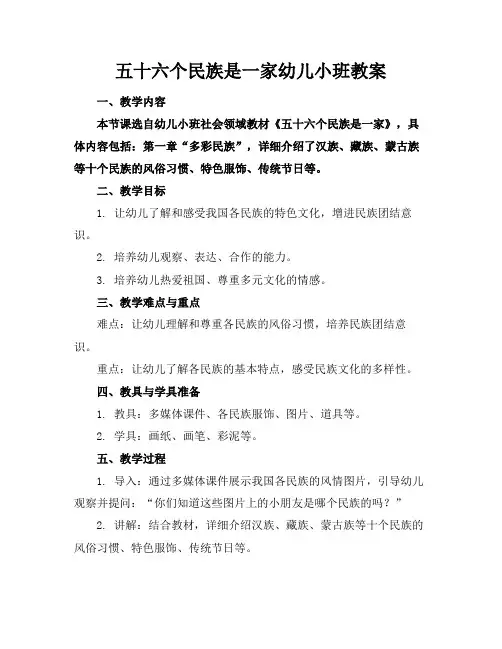 五十六个民族是一家幼儿小班教案

一、教学内容

本节课选自幼儿小班社会领域教材《五十六个民族是一家》，具体内容包括：第一章“多彩民族”，详细介绍了汉族、藏族、蒙古族等十个民族的风俗习惯、特色服饰、传统节日等。

二、教学目标

1. 让幼儿了解和感受我国各民族的特色文化，增进民族团结意识。

2. 培养幼儿观察、表达、合作的能力。

3. 培养幼儿热爱祖国、尊重多元文化的情感。

三、教学难点与重点

难点：让幼儿理解和尊重各民族的风俗习惯，培养民族团结意识。

重点：让幼儿了解各民族的基本特点，感受民族文化的多样性。

四、教具与学具准备

1. 教具：多媒体课件、各民族服饰、图片、道具等。

2. 学具：画纸、画笔、彩泥等。

五、教学过程

1. 导入：通过多媒体课件展示我国各民族的风情图片，引导幼儿观察并提问：“你们知道这些图片上的小朋友是哪个民族的吗？”

2. 讲解：结合教材，详细介绍汉族、藏族、蒙古族等十个民族的风俗习惯、特色服饰、传统节日等。